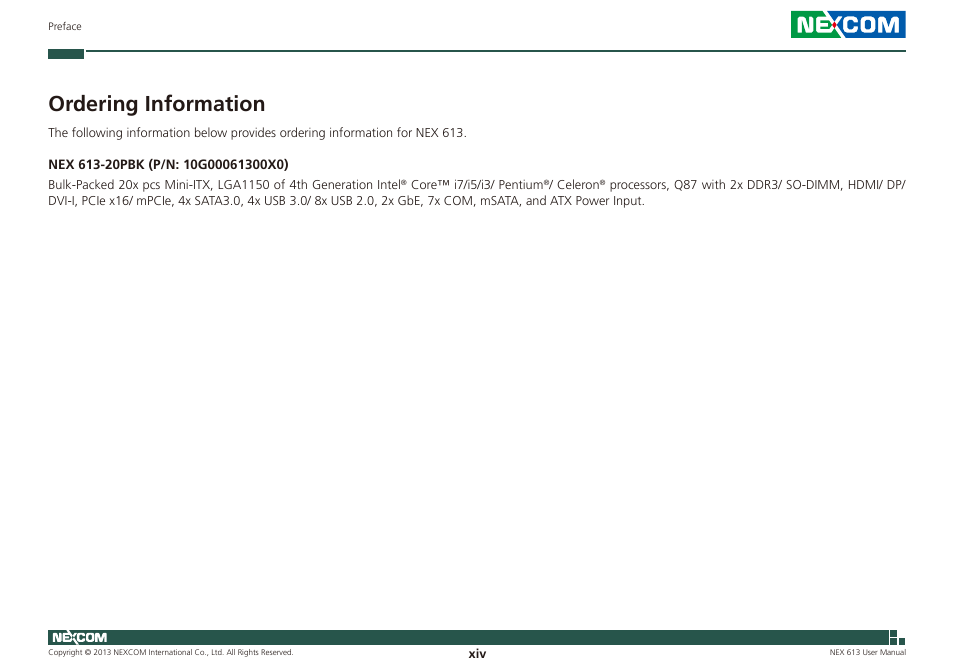 Preface

NEXCOM

Ordering Information

The following information below provides ordering information for NEX 613.

NEX 613-20PBK (P/N: 10G00061300X0)

Bulk-Packed 20x pcs Mini-ITX, LGA1150 of 4th Generation Intel® Core™ i7/i5/i3/ Pentium®/ Celeron® processors, Q87 with 2x DDR3/ SO-DIMM, HDMI/ DP/ DVI-I, PCIe x16/ mPCIe, 4x SATA3.0, 4x USB 3.0/ 8x USB 2.0, 2x GbE, 7x COM, mSATA, and ATX Power Input.

NEXCOM

Copyright © 2013 NEXCOM International Co., Ltd. All Rights Reserved.

xiv

NEX 613 User Manual